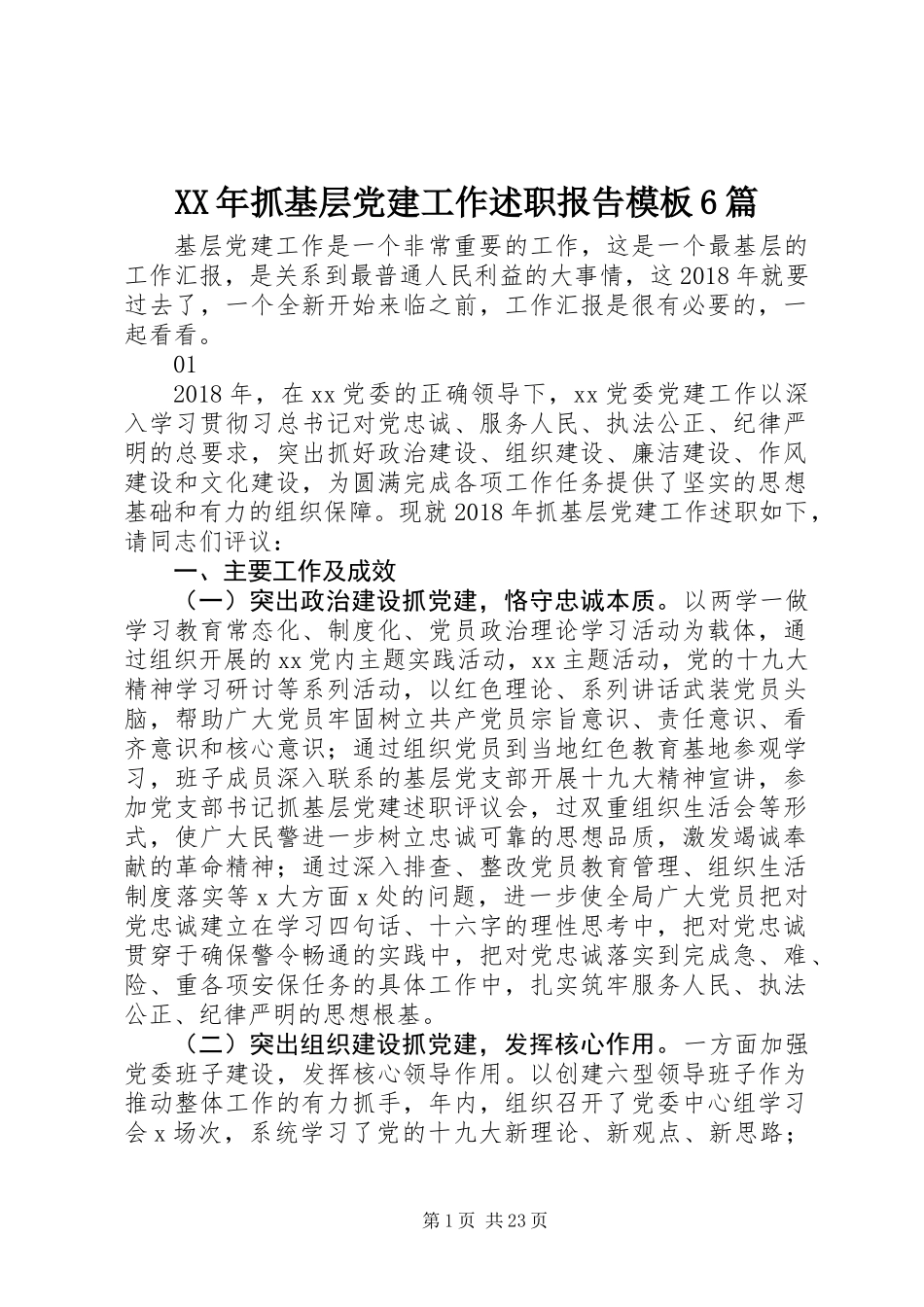 XX年抓基层党建工作述职报告模板6篇

基层党建工作是一个非常重要的工作，这是一个最基层的工作汇报，是关系到最普通人民利益的大事情，这2018年就要过去了，一个全新开始来临之前，工作汇报是很有必要的，一起看看。

01

2018年，在xx党委的正确领导下，xx党委党建工作以深入学习贯彻习总书记对党忠诚、服务人民、执法公正、纪律严明的总要求，突出抓好政治建设、组织建设、廉洁建设、作风建设和文化建设，为圆满完成各项工作任务提供了坚实的思想基础和有力的组织保障。现就2018年抓基层党建工作述职如下，请同志们评议：

一、主要工作及成效

（一）突出政治建设抓党建，恪守忠诚本质。以两学一做学习教育常态化、制度化、党员政治理论学习活动为载体，通过组织开展的xx党内主题实践活动，xx主题活动，党的十九大精神学习研讨等系列活动，以红色理论、系列讲话武装党员头脑，帮助广大党员牢固树立共产党员宗旨意识、责任意识、看齐意识和核心意识；通过组织党员到当地红色教育基地参观学习，班子成员深入联系的基层党支部开展十九大精神宣讲，参加党支部书记抓基层党建述职评议会，过双重组织生活会等形式，使广大民警进一步树立忠诚可靠的思想品质，激发竭诚奉献的革命精神；通过深入排查、整改党员教育管理、组织生活制度落实等x大方面x处的问题，进一步使全局广大党员把对党忠诚建立在学习四句话、十六字的理性思考中，把对党忠诚贯穿于确保警令畅通的实践中，把对党忠诚落实到完成急、难、险、重各项安保任务的具体工作中，扎实筑牢服务人民、执法公正、纪律严明的思想根基。

（二）突出组织建设抓党建，发挥核心作用。一方面加强党委班子建设，发挥核心领导作用。以创建六型领导班子作为推动整体工作的有力抓手，年内，组织召开了党委中心组学习会x场次，系统学习了党的十九大新理论、新观点、新思路；

第1页 共23页